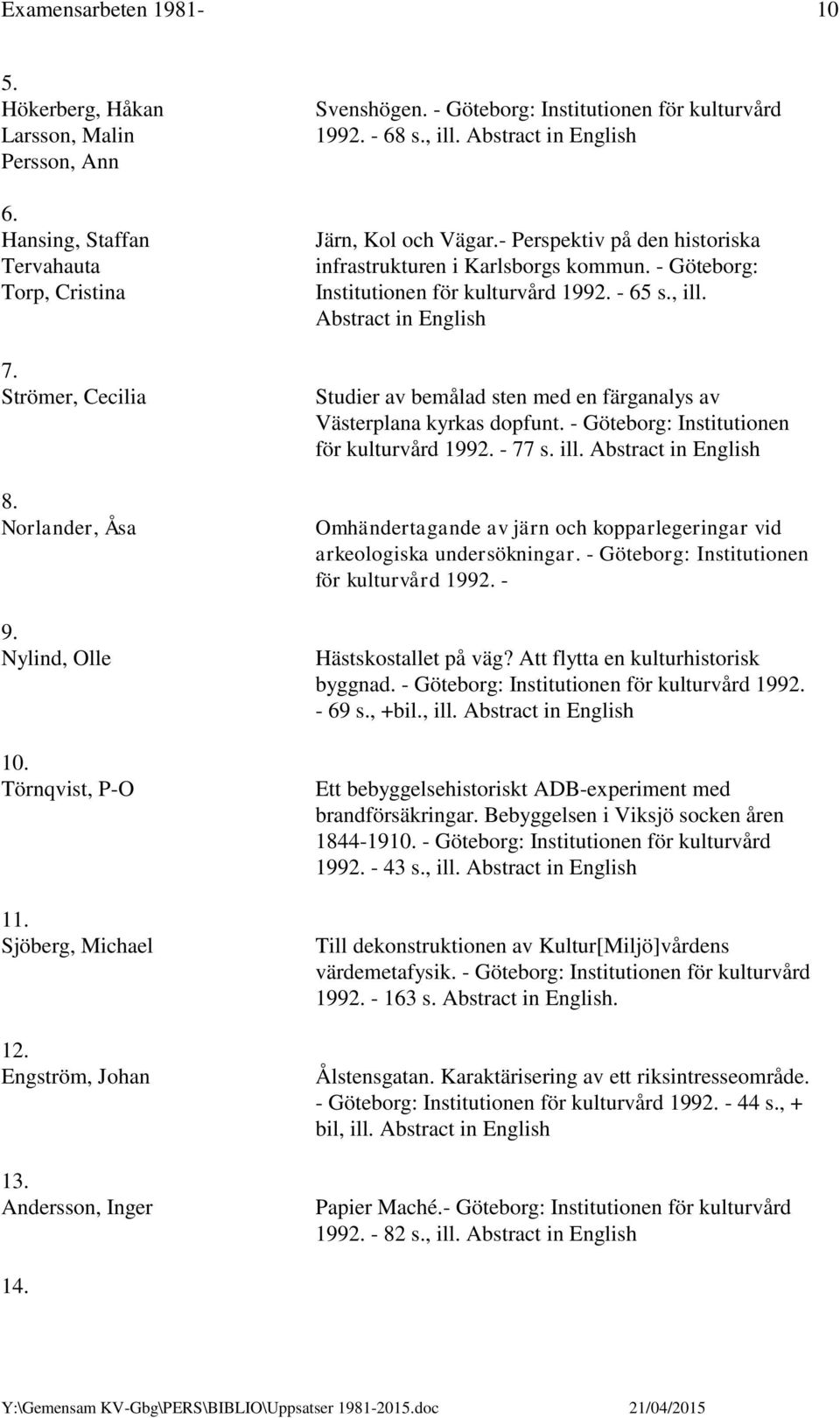 Examensarbeten 1981- 10

5.
Hökerberg, Håkan
Larsson, Malin
Persson, Ann

Svenshögen. - Göteborg: Institutionen för kulturvård 1992. - 68 s., ill. Abstract in English

6.
Hansing, Staffan
Tervahauta
Torp, Cristina

Järn, Kol och Vägar.- Perspektiv på den historiska infrastrukturen i Karlsborgs kommun. - Göteborg: Institutionen för kulturvård 1992. - 65 s., ill. Abstract in English

7.
Strömer, Cecilia

Studier av bemålad sten med en färganalys av Västerplana kyrkas dopfunt. - Göteborg: Institutionen för kulturvård 1992. - 77 s. ill. Abstract in English

8.
Norlander, Åsa

Omhändertagande av järn och kopparlegeringar vid arkeologiska undersökningar. - Göteborg: Institutionen för kulturvård 1992. -

9.
Nylind, Olle

Hästskostallet på väg? Att flytta en kulturhistorisk byggnad. - Göteborg: Institutionen för kulturvård 1992. - 69 s., +bil., ill. Abstract in English

10.
Törnqvist, P-O

Ett bebyggelsehistoriskt ADB-experiment med brandförsäkringar. Bebyggelsen i Viksjö socken åren 1844-1910. - Göteborg: Institutionen för kulturvård 1992. - 43 s., ill. Abstract in English

11.
Sjöberg, Michael

Till dekonstruktionen av Kultur[Miljö]vårdens värdemetafysik. - Göteborg: Institutionen för kulturvård 1992. - 163 s. Abstract in English.

12.
Engström, Johan

Ålstensgatan. Karaktärisering av ett riksintresseområde. - Göteborg: Institutionen för kulturvård 1992. - 44 s., + bil, ill. Abstract in English

13.
Andersson, Inger

Papier Maché.- Göteborg: Institutionen för kulturvård 1992. - 82 s., ill. Abstract in English

14.

Y:\Gemensam KV-Gbg\PERS\BIBLIO\Uppsatser 1981-2015.doc 21/04/2015